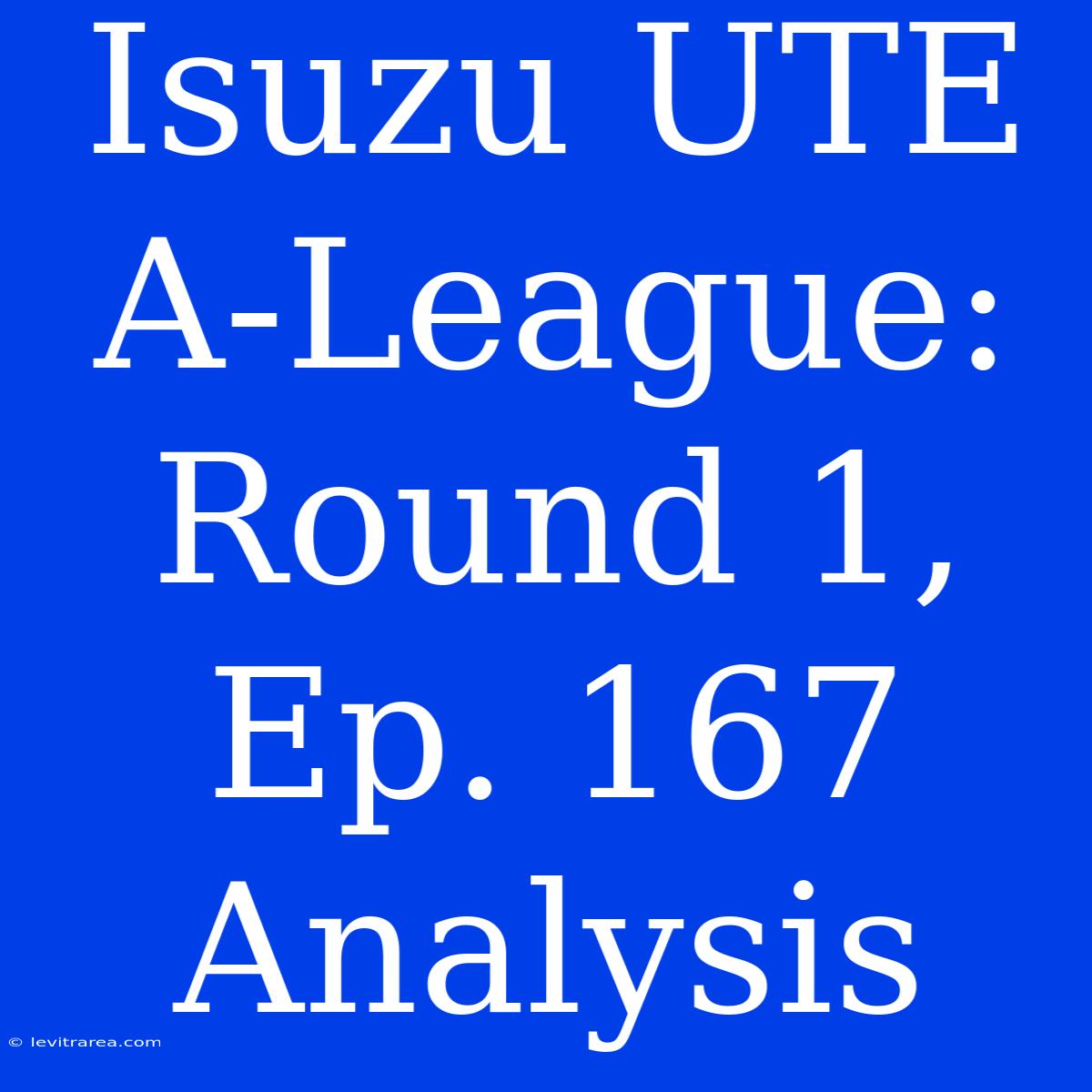 Isuzu UTE A-League: Round 1, Ep. 167 Analysis

© levitrarea.com